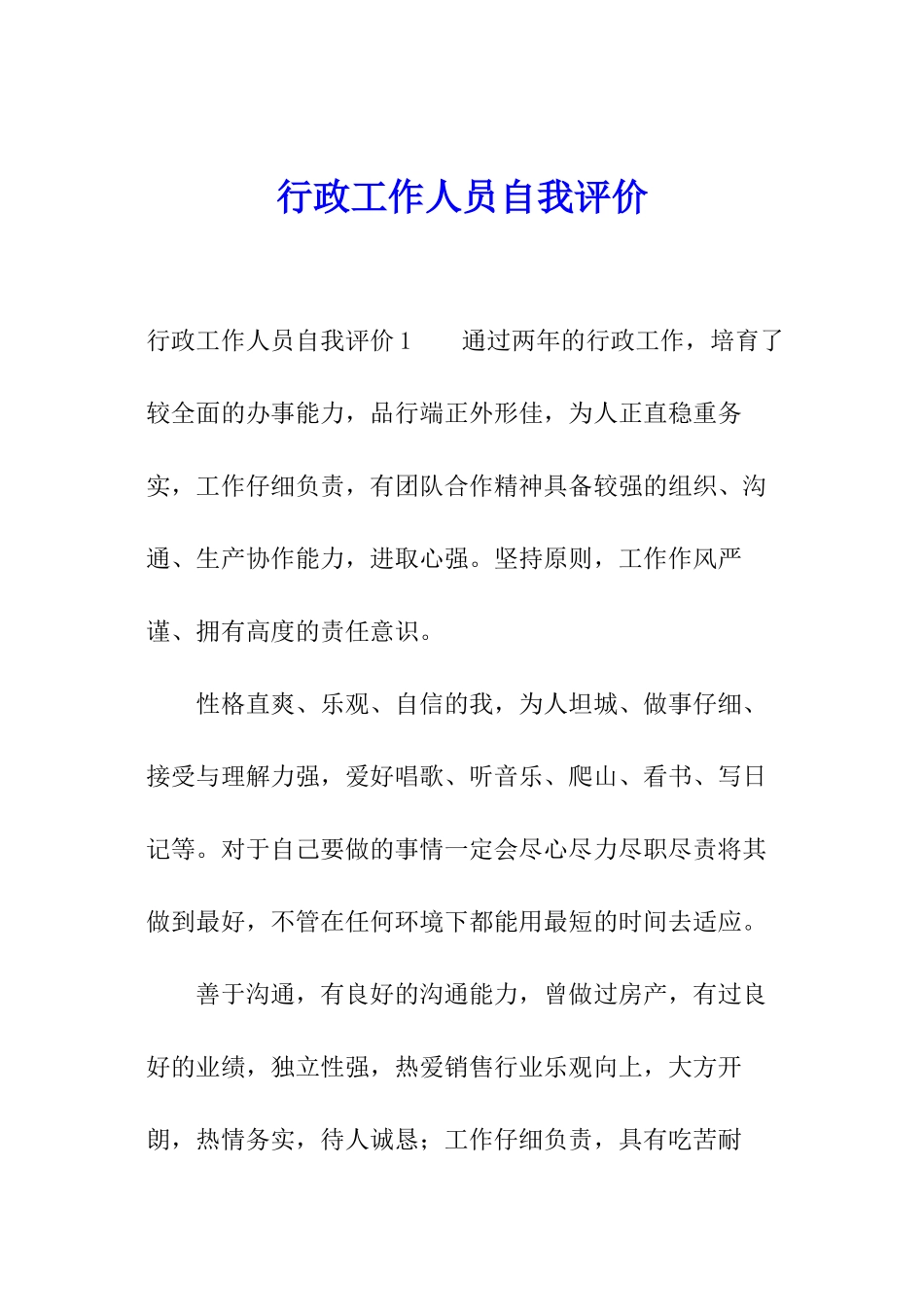 行政工作人员自我评价

行政工作人员自我评价 1　　通过两年的行政工作，培育了较全面的办事能力，品行端正外形佳，为人正直稳重务实，工作仔细负责，有团队合作精神具备较强的组织、沟通、生产协作能力，进取心强。坚持原则，工作作风严谨、拥有高度的责任意识。

性格直爽、乐观、自信的我，为人坦城、做事仔细、接受与理解力强，爱好唱歌、听音乐、爬山、看书、写日记等。对于自己要做的事情一定会尽心尽力尽职尽责将其做到最好，不管在任何环境下都能用最短的时间去适应。

善于沟通，有良好的沟通能力，曾做过房产，有过良好的业绩，独立性强，热爱销售行业乐观向上，大方开朗，热情务实，待人诚恳；工作仔细负责，具有吃苦耐